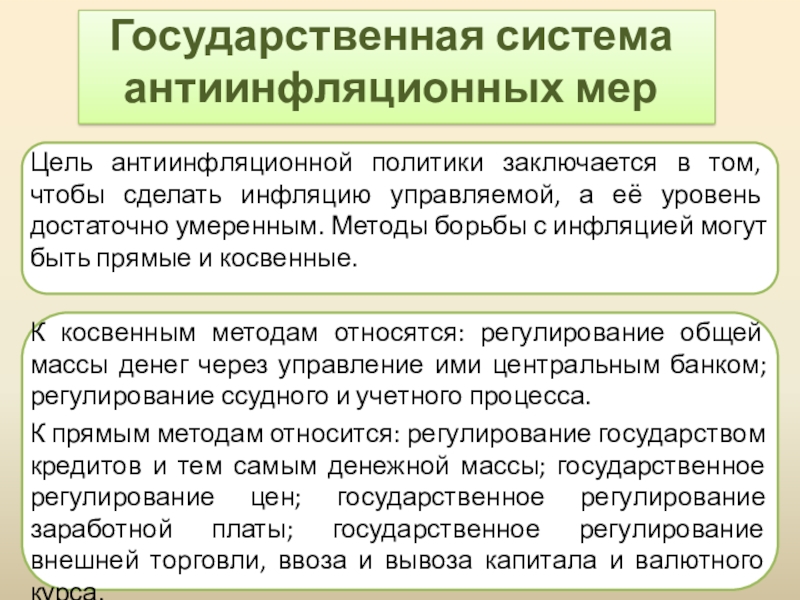 Государственная система антиинфляционных мер

Цель антиинфляционной политики заключается в том, чтобы сделать инфляцию управляемой, а её уровень достаточно умеренным. Методы борьбы с инфляцией могут быть прямые и косвенные.

К косвенным методам относятся: регулирование общей массы денег через управление ими центральным банком; регулирование ссудного и учетного процесса.

К прямым методам относится: регулирование государством кредитов и тем самым денежной массы; государственное регулирование цен; государственное регулирование заработной платы; государственное регулирование внешней торговли, ввоза и вывоза капитала и валютного курса.